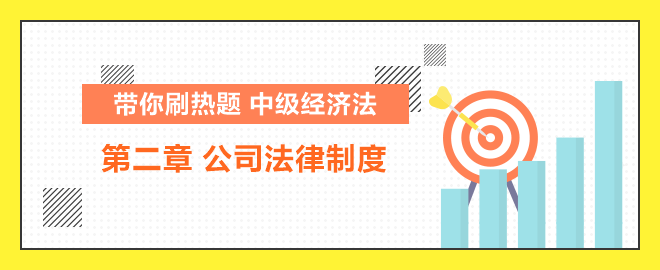 带你刷热题 中级经济法

第二章 公司法律制度